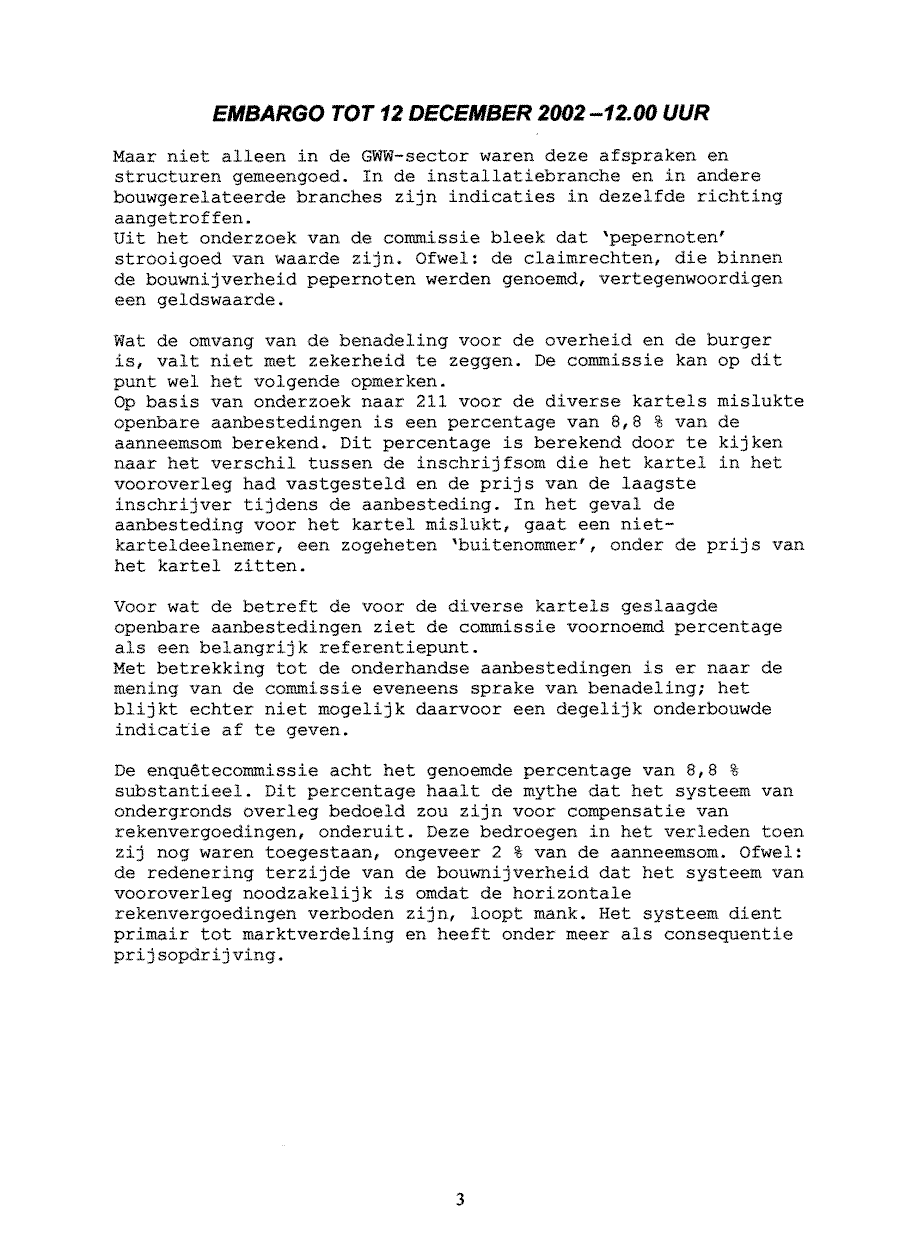 EMBARGO TOT 12 DECEMBER 2002 –12.00 UUR

Maar niet alleen in de GWW-sector waren deze afspraken en structuren gemeengoed. In de installatiebranche en in andere bouwgerelateerde branches zijn indicaties in dezelfde richting aangetroffen.
Uit het onderzoek van de commissie bleek dat 'pepernoten' strooigoed van waarde zijn. Ofwel: de claimrechten, die binnen de bouwnijverheid pepernoten werden genoemd, vertegenwoordigen een geldswaarde.

Wat de omvang van de benadeling voor de overheid en de burger is, valt niet met zekerheid te zeggen. De commissie kan op dit punt wel het volgende opmerken.
Op basis van onderzoek naar 211 voor de diverse kartels mislukte openbare aanbestedingen is een percentage van 8,8 % van de aanneemsom berekend. Dit percentage is berekend door te kijken naar het verschil tussen de inschrijfsom die het kartel in het vooroverleg had vastgesteld en de prijs van de laagste inschrijver tijdens de aanbesteding. In het geval de aanbesteding voor het kartel mislukt, gaat een niet-karteldeelnemer, een zogeheten 'buitenommer', onder de prijs van het kartel zitten.

Voor wat de betreft de voor de diverse kartels geslaagde openbare aanbestedingen ziet de commissie voornoemd percentage als een belangrijk referentiepunt.
Met betrekking tot de onderhandse aanbestedingen is er naar de mening van de commissie eveneens sprake van benadeling; het blijkt echter niet mogelijk daarvoor een degelijk onderbouwde indicatie af te geven.

De enquêtecommissie acht het genoemde percentage van 8,8 % substantieel. Dit percentage haalt de mythe dat het systeem van ondergronds overleg bedoeld zou zijn voor compensatie van rekenvergoedingen, onderuit. Deze bedroegen in het verleden toen zij nog waren toegestaan, ongeveer 2 % van de aanneemsom. Ofwel: de redenering terzijde van de bouwnijverheid dat het systeem van vooroverleg noodzakelijk is omdat de horizontale rekenvergoedingen verboden zijn, loopt mank. Het systeem dient primair tot marktverdeling en heeft onder meer als consequentie prijsopdrijving.

3